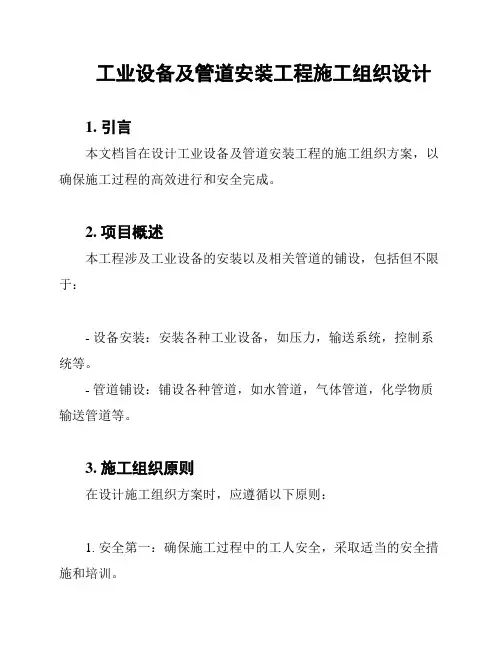 工业设备及管道安装工程施工组织设计

1. 引言

本文档旨在设计工业设备及管道安装工程的施工组织方案，以确保施工过程的高效进行和安全完成。

2. 项目概述

本工程涉及工业设备的安装以及相关管道的铺设，包括但不限于：

- 设备安装：安装各种工业设备，如压力，输送系统，控制系统等。

- 管道铺设：铺设各种管道，如水管道，气体管道，化学物质输送管道等。

3. 施工组织原则

在设计施工组织方案时，应遵循以下原则：

1. 安全第一：确保施工过程中的工人安全，采取适当的安全措施和培训。